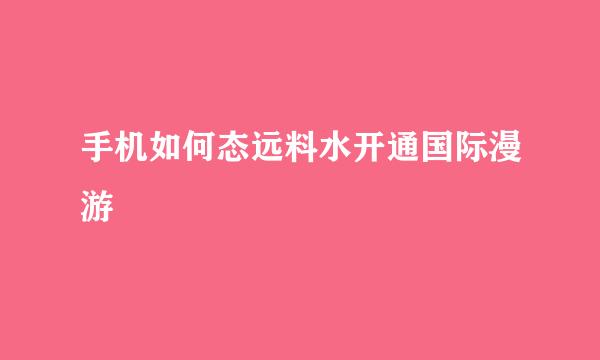 手机如何态远料水开通国际漫游